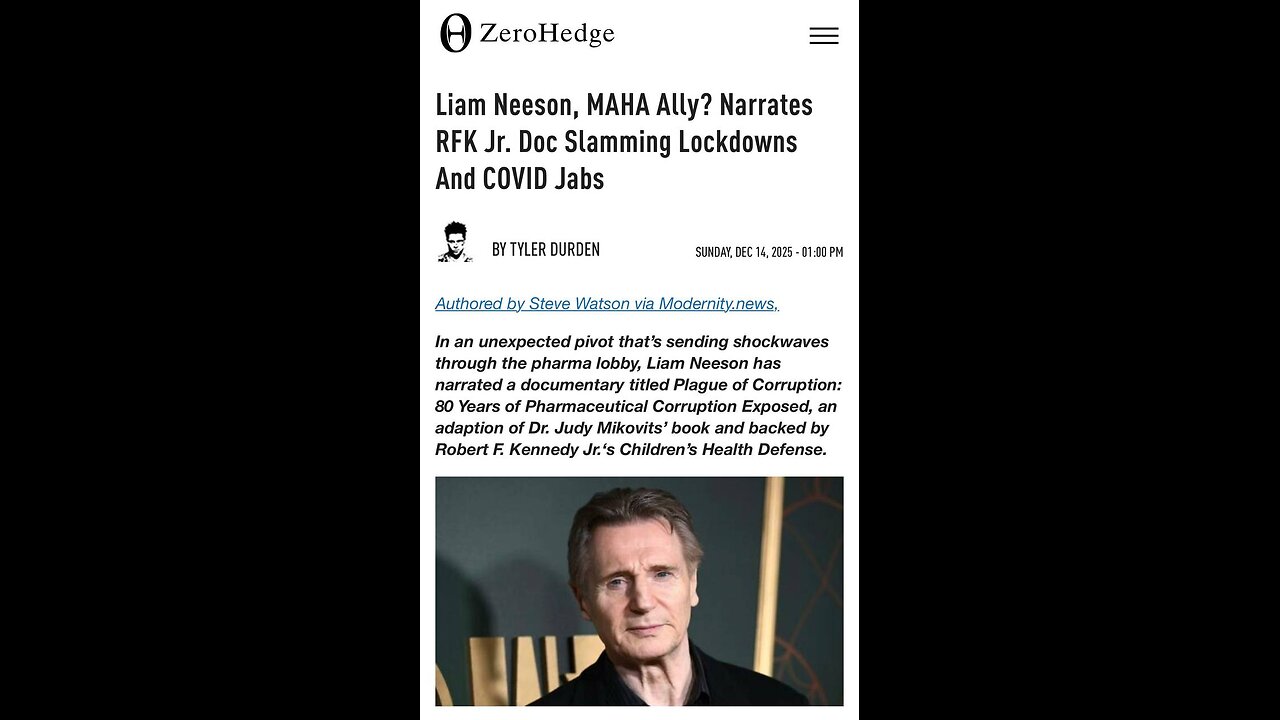 ZeroHedge

Liam Neeson, MAHA Ally? Narrates RFK Jr. Doc Slamming Lockdowns And COVID Jabs

BY TYLER DURDEN

SUNDAY, DEC 14, 2025 - 01:00 PM

Authored by Steve Watson via Modernity.news,

In an unexpected pivot that's sending shockwaves through the pharma lobby, Liam Neeson has narrated a documentary titled Plague of Corruption: 80 Years of Pharmaceutical Corruption Exposed, an adaption of Dr. Judy Mikovits' book and backed by Robert F. Kennedy Jr.'s Children's Health Defense.